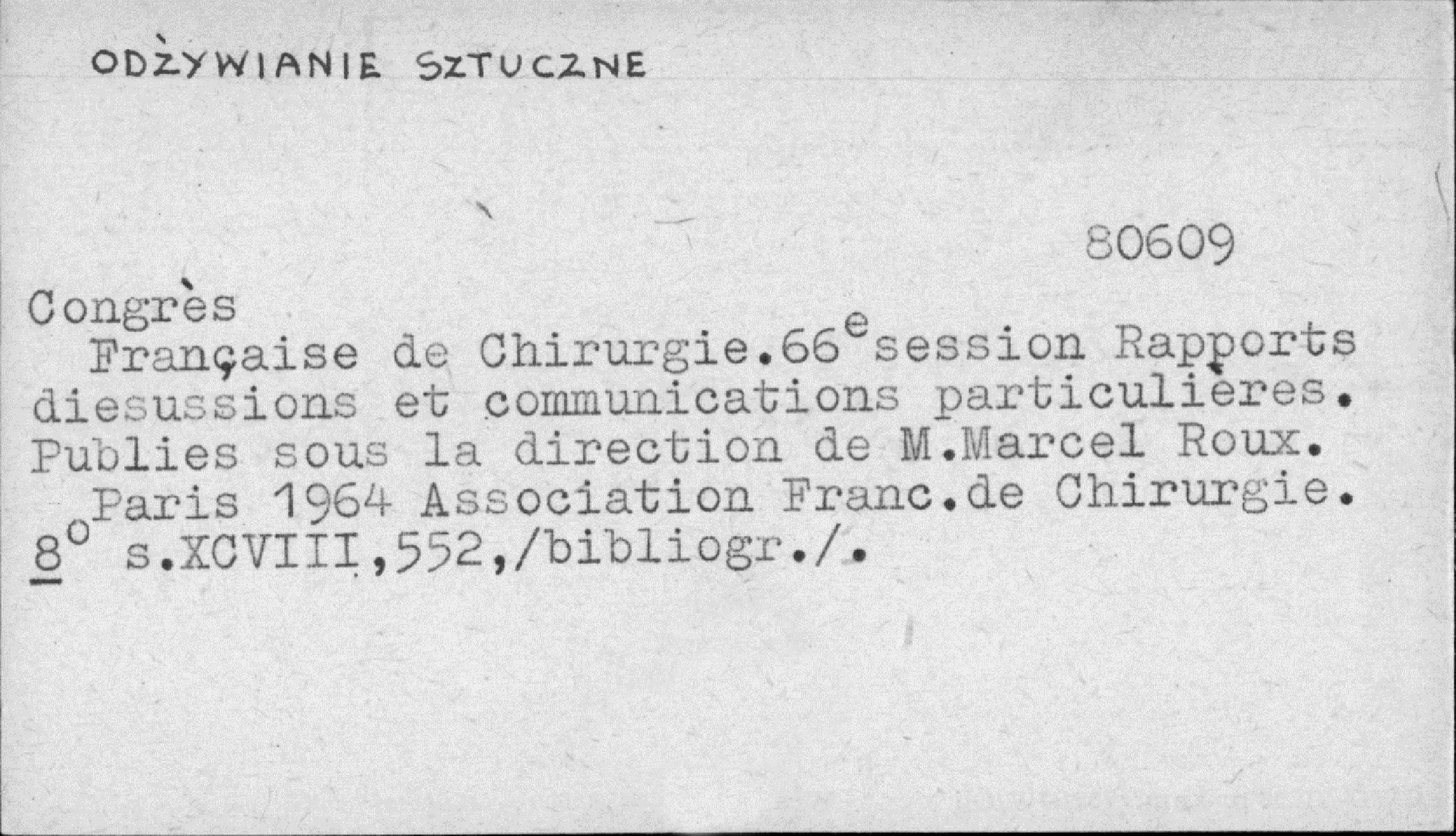 ODŻYWIANIE SZTUCZNE

80609

Congrès

Française de Chirurgie.66$^{e}$session Rapports diesussions et communications particulières. Publies sous la direction de M.Marcel Roux.

Paris 1964 Association Franc.de Chirurgie.
8° s.XCVIII,552,/bibliogr./.